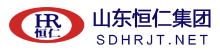 HR
恒仁
山东恒仁集团
SDHRJT.NET